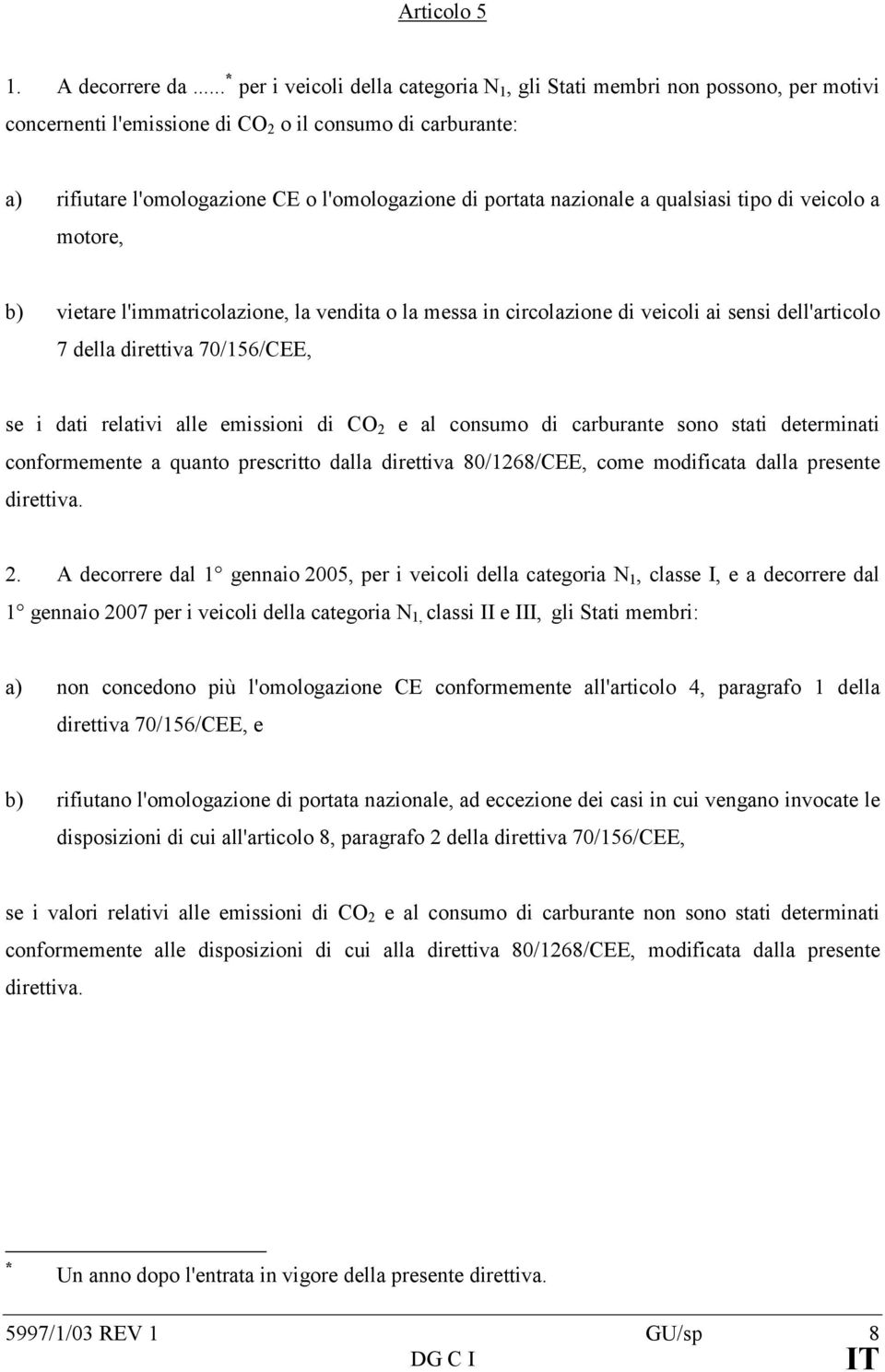 Articolo 5

1. A decorrere da ...... * per i veicoli della categoria $N_1$, gli Stati membri non possono, per motivi concernenti l'emissione di $CO_2$ o il consumo di carburante:

a) rifiutare l'omologazione CE o l'omologazione di portata nazionale a qualsiasi tipo di veicolo a motore,

b) vietare l'immatricolazione, la vendita o la messa in circolazione di veicoli ai sensi dell'articolo 7 della direttiva 70/156/CEE,

se i dati relativi alle emissioni di $CO_2$ e al consumo di carburante sono stati determinati conformemente a quanto prescritto dalla direttiva 80/1268/CEE, come modificata dalla presente direttiva.

2. A decorrere dal 1° gennaio 2005, per i veicoli della categoria $N_1$, classe I, e a decorrere dal 1° gennaio 2007 per i veicoli della categoria $N_{1,}$ classi II e III, gli Stati membri:

a) non concedono più l'omologazione CE conformemente all'articolo 4, paragrafo 1 della direttiva 70/156/CEE, e

b) rifiutano l'omologazione di portata nazionale, ad eccezione dei casi in cui vengano invocate le disposizioni di cui all'articolo 8, paragrafo 2 della direttiva 70/156/CEE,

se i valori relativi alle emissioni di $CO_2$ e al consumo di carburante non sono stati determinati conformemente alle disposizioni di cui alla direttiva 80/1268/CEE, modificata dalla presente direttiva.

* Un anno dopo l'entrata in vigore della presente direttiva.

5997/1/03 REV 1 GU/sp 8
DG C I IT